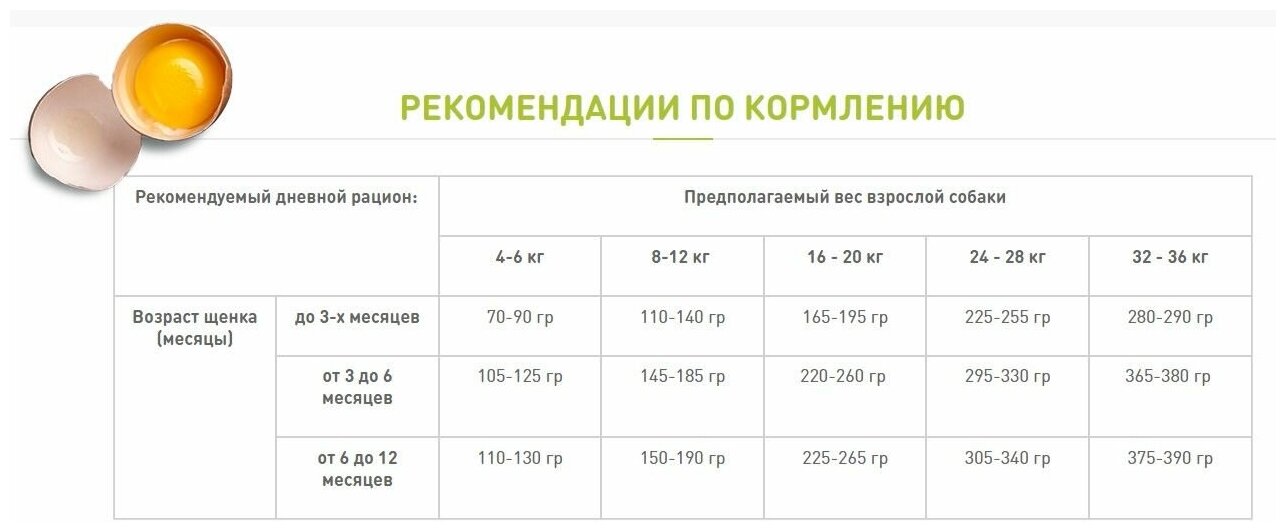 РЕКОМЕНДАЦИИ ПО КОРМЛЕНИЮ

| Рекомендуемый дневной рацион: | | Предполагаемый вес взрослой собаки | | | | |
|---|---|---|---|---|---|---|
| | | 4-6 кг | 8-12 кг | 16 - 20 кг | 24 - 28 кг | 32 - 36 кг |
| Возраст щенка (месяцы) | до 3-х месяцев | 70-90 гр | 110-140 гр | 165-195 гр | 225-255 гр | 280-290 гр |
| | от 3 до 6 месяцев | 105-125 гр | 145-185 гр | 220-260 гр | 295-330 гр | 365-380 гр |
| | от 6 до 12 месяцев | 110-130 гр | 150-190 гр | 225-265 гр | 305-340 гр | 375-390 гр |